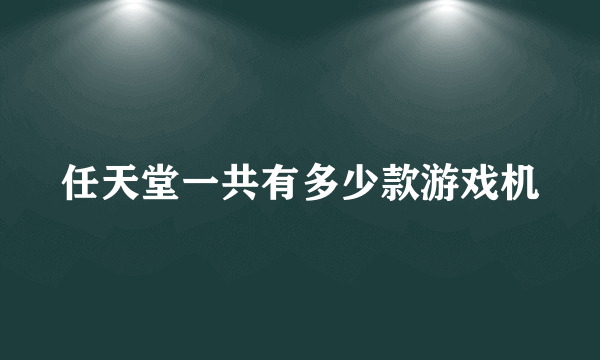 任天堂一共有多少款游戏机